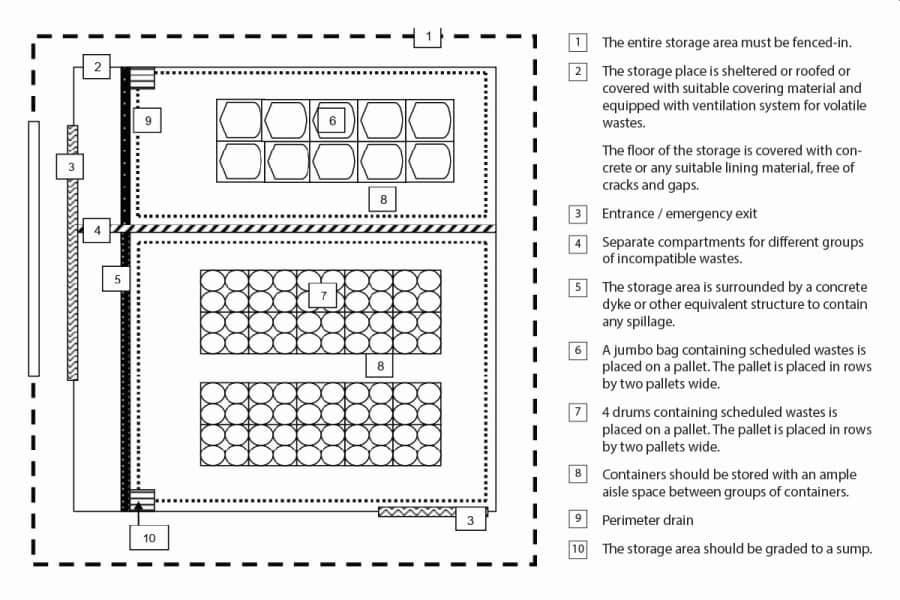 1
2
9
6
3
8
4
5
7
8
10
3

1 The entire storage area must be fenced-in.

2 The storage place is sheltered or roofed or covered with suitable covering material and equipped with ventilation system for volatile wastes.

The floor of the storage is covered with concrete or any suitable lining material, free of cracks and gaps.

3 Entrance / emergency exit

4 Separate compartments for different groups of incompatible wastes.

5 The storage area is surrounded by a concrete dyke or other equivalent structure to contain any spillage.

6 A jumbo bag containing scheduled wastes is placed on a pallet. The pallet is placed in rows by two pallets wide.

7 4 drums containing scheduled wastes is placed on a pallet. The pallet is placed in rows by two pallets wide.

8 Containers should be stored with an ample aisle space between groups of containers.

9 Perimeter drain

10 The storage area should be graded to a sump.